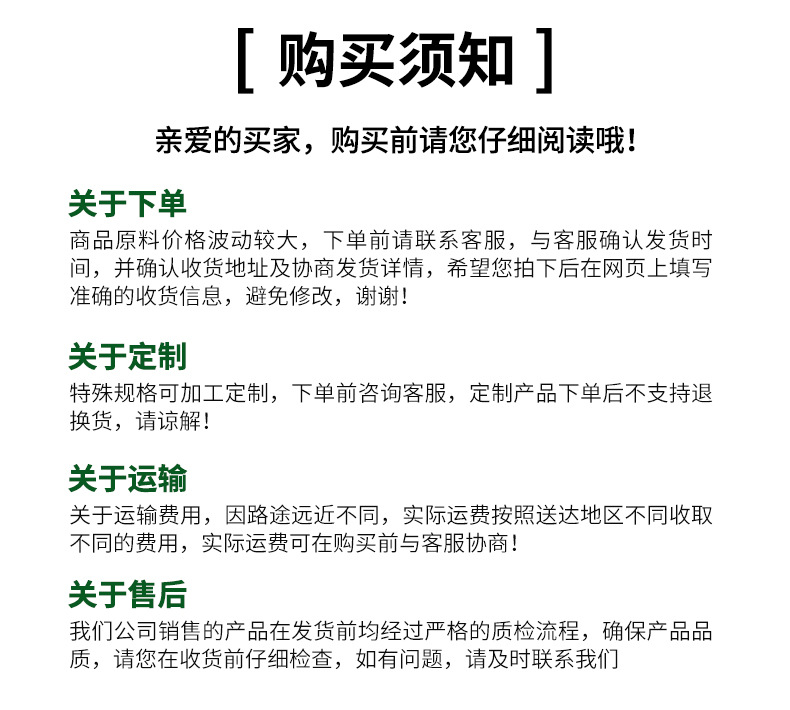 [ 购买须知 ]

亲爱的买家，购买前请您仔细阅读哦！

关于下单
商品原料价格波动较大，下单前请联系客服，与客服确认发货时间，并确认收货地址及协商发货详情，希望您拍下后在网页上填写准确的收货信息，避免修改，谢谢！

关于定制
特殊规格可加工定制，下单前咨询客服，定制产品下单后不支持退换货，请谅解！

关于运输
关于运输费用，因路途远近不同，实际运费按照送达地区不同收取不同的费用，实际运费可在购买前与客服协商！

关于售后
我们公司销售的产品在发货前均经过严格的质检流程，确保产品品质，请您在收货前仔细检查，如有问题，请及时联系我们